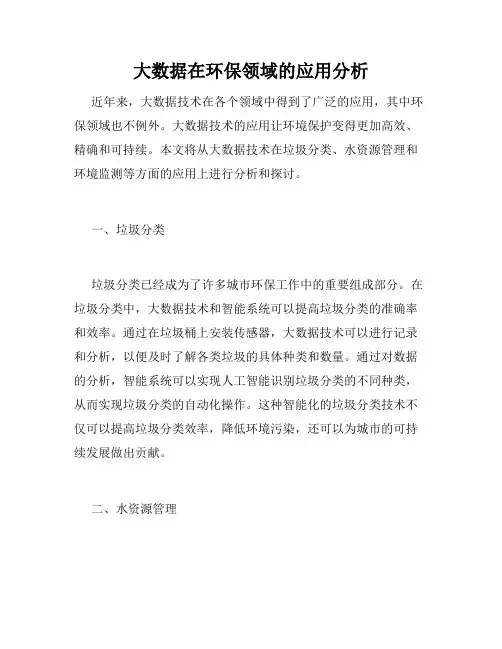 大数据在环保领域的应用分析

近年来，大数据技术在各个领域中得到了广泛的应用，其中环保领域也不例外。大数据技术的应用让环境保护变得更加高效、精确和可持续。本文将从大数据技术在垃圾分类、水资源管理和环境监测等方面的应用上进行分析和探讨。

一、垃圾分类

垃圾分类已经成为了许多城市环保工作中的重要组成部分。在垃圾分类中，大数据技术和智能系统可以提高垃圾分类的准确率和效率。通过在垃圾桶上安装传感器，大数据技术可以进行记录和分析，以便及时了解各类垃圾的具体种类和数量。通过对数据的分析，智能系统可以实现人工智能识别垃圾分类的不同种类，从而实现垃圾分类的自动化操作。这种智能化的垃圾分类技术不仅可以提高垃圾分类效率，降低环境污染，还可以为城市的可持续发展做出贡献。

二、水资源管理